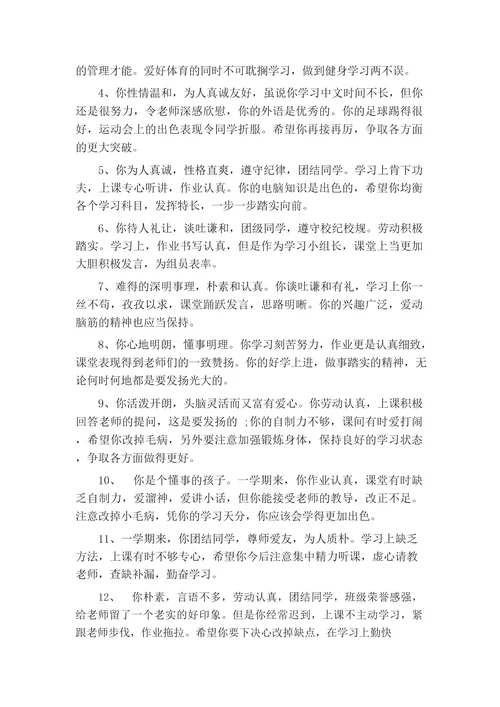 的管理才能。爱好体育的同时不可耽搁学习，做到健身学习两不误。

4、你性情温和，为人真诚友好，虽说你学习中文时间不长，但你还是很努力，令老师深感欣慰，你的外语是优秀的。你的足球踢得很好，运动会上的出色表现令同学折服。希望你再接再厉，争取各方面的更大突破。

5、你为人真诚，性格直爽，遵守纪律，团结同学。学习上肯下功夫，上课专心听讲，作业认真。你的电脑知识是出色的，希望你均衡各个学习科目，发挥特长，一步一步踏实向前。

6、你待人礼让，谈吐谦和，团级同学，遵守校纪校规。劳动积极踏实。学习上，作业书写认真，但是作为学习小组长，课堂上当更加大胆积极发言，为组员表率。

7、难得的深明事理，朴素和认真。你谈吐谦和有礼，学习上你一丝不苟，孜孜以求，课堂踊跃发言，思路明晰。你的兴趣广泛，爱动脑筋的精神也应当保持。

8、你心地明朗，懂事明理。你学习刻苦努力，作业更是认真细致，课堂表现得到老师们的一致赞扬。你的好学上进，做事踏实的精神，无论何时何地都是要发扬光大的。

9、你活泼开朗，头脑灵活而又富有爱心。你劳动认真，上课积极回答老师的提问，这是要发扬的 ;你的自制力不够，课间有时爱打闹，希望你改掉毛病，另外要注意加强锻炼身体，保持良好的学习状态，争取各方面做得更好。

10、 你是个懂事的孩子。一学期来，你作业认真，课堂有时缺乏自制力，爱溜神，爱讲小话，但你能接受老师的教导，改正不足。注意改掉小毛病，凭你的学习天分，你应该会学得更加出色。

11、一学期来，你团结同学，尊师爱友，为人质朴。学习上缺乏方法，上课有时不够专心，希望你今后注意集中精力听课，虚心请教老师，查缺补漏，勤奋学习。

12、 你朴素，言语不多，劳动认真，团结同学，班级荣誉感强，给老师留了一个老实的好印象。但是你经常迟到，上课不主动学习，紧跟老师步伐，作业拖拉。希望你要下决心改掉缺点，在学习上勤快